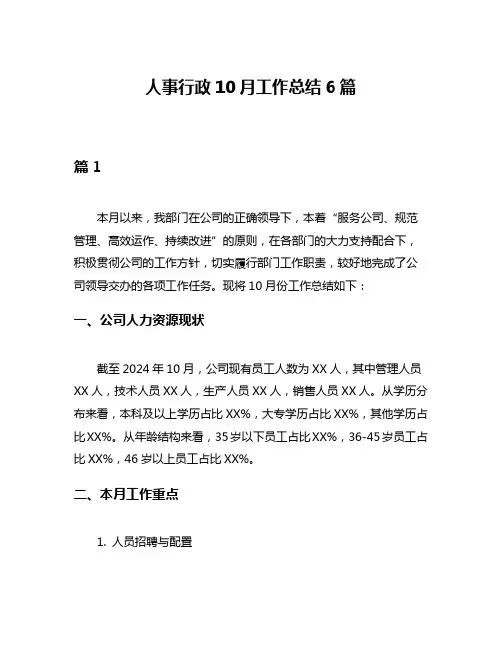 人事行政 10 月工作总结 6 篇

篇 1

本月以来，我部门在公司的正确领导下，本着“服务公司、规范管理、高效运作、持续改进”的原则，在各部门的大力支持配合下，积极贯彻公司的工作方针，切实履行部门工作职责，较好地完成了公司领导交办的各项工作任务。现将 10 月份工作总结如下：

一、公司人力资源现状

截至 2024 年 10 月，公司现有员工人数为 XX 人，其中管理人员 XX 人，技术人员 XX 人，生产人员 XX 人，销售人员 XX 人。从学历分布来看，本科及以上学历占比 XX%，大专学历占比 XX%，其他学历占比XX%。从年龄结构来看，35 岁以下员工占比XX%，36-45 岁员工占比 XX%，46 岁以上员工占比 XX%。

二、本月工作重点

1. 人员招聘与配置